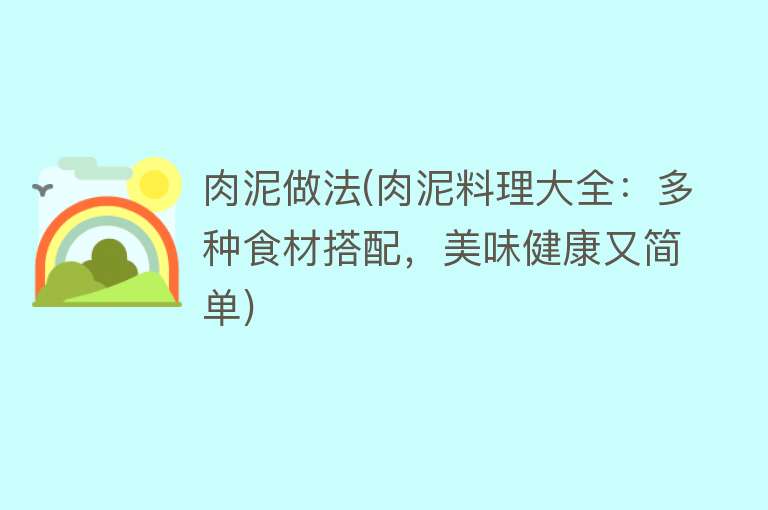 肉泥做法(肉泥料理大全：多种食材搭配，美味健康又简单)